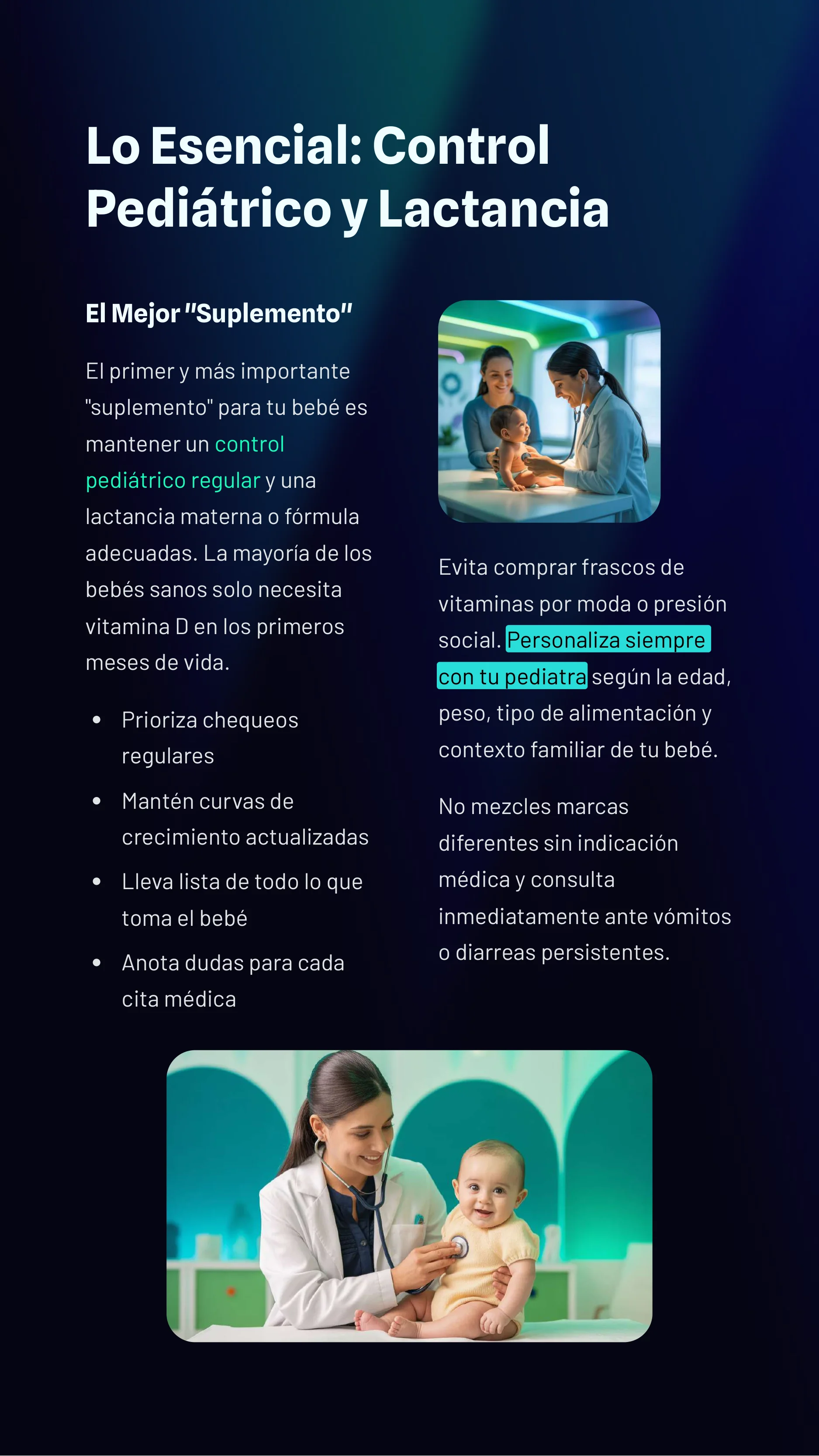 Lo Esencial: Control Pediátrico y Lactancia

El Mejor "Suplemento"

El primer y más importante "suplemento" para tu bebé es mantener un control pediátrico regular y una lactancia materna o fórmula adecuadas. La mayoría de los bebés sanos solo necesita vitamina D en los primeros meses de vida.

- Prioriza chequeos regulares
- Mantén curvas de crecimiento actualizadas
- Lleva lista de todo lo que toma el bebé
- Anota dudas para cada cita médica

Evita comprar frascos de vitaminas por moda o presión social. Personaliza siempre con tu pediatra según la edad, peso, tipo de alimentación y contexto familiar de tu bebé.

No mezcles marcas diferentes sin indicación médica y consulta inmediatamente ante vómitos o diarreas persistentes.